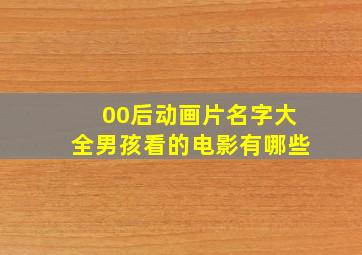 00后动画片名字大全男孩看的电影有哪些